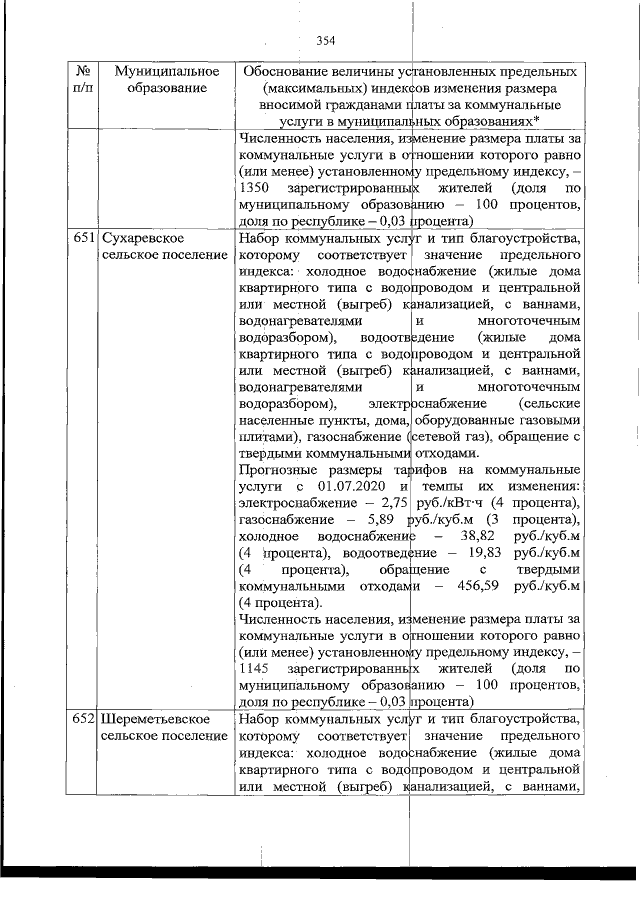 354

| № п/п | Муниципальное образование | Обоснование величины установленных предельных (максимальных) индексов изменения размера вносимой гражданами платы за коммунальные услуги в муниципальных образованиях* |
|---|---|---|
| | | Численность населения, изменение размера платы за коммунальные услуги в отношении которого равно (или менее) установленному предельному индексу, – 1350 зарегистрированных жителей (доля по муниципальному образованию – 100 процентов, доля по республике – 0,03 процента) |
| 651 | Сухаревское сельское поселение | Набор коммунальных услуг и тип благоустройства, которому соответствует значение предельного индекса: холодное водоснабжение (жилые дома квартирного типа с водопроводом и центральной или местной (выгреб) канализацией, с ваннами, водонагревателями и многоточечным водоразбором), водоотведение (жилые дома квартирного типа с водопроводом и центральной или местной (выгреб) канализацией, с ваннами, водонагревателями и многоточечным водоразбором), электроснабжение (сельские населенные пункты, дома, оборудованные газовыми плитами), газоснабжение (сетевой газ), обращение с твердыми коммунальными отходами. Прогнозные размеры тарифов на коммунальные услуги с 01.07.2020 и темпы их изменения: электроснабжение – 2,75 руб./кВт·ч (4 процента), газоснабжение – 5,89 руб./куб.м (3 процента), холодное водоснабжение – 38,82 руб./куб.м (4 процента), водоотведение – 19,83 руб./куб.м (4 процента), обращение с твердыми коммунальными отходами – 456,59 руб./куб.м (4 процента). Численность населения, изменение размера платы за коммунальные услуги в отношении которого равно (или менее) установленному предельному индексу, – 1145 зарегистрированных жителей (доля по муниципальному образованию – 100 процентов, доля по республике – 0,03 процента) |
| 652 | Шереметьевское сельское поселение | Набор коммунальных услуг и тип благоустройства, которому соответствует значение предельного индекса: холодное водоснабжение (жилые дома квартирного типа с водопроводом и центральной или местной (выгреб) канализацией, с ваннами, |